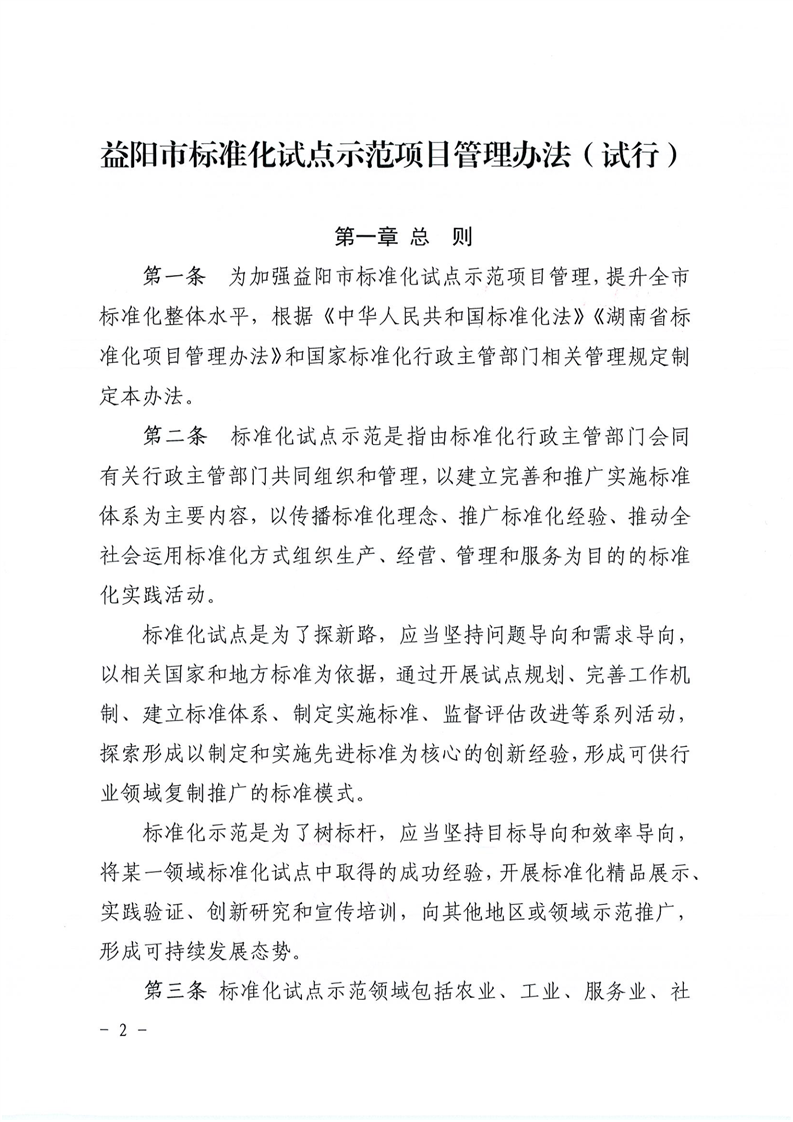 益阳市标准化试点示范项目管理办法（试行）

第一章 总 则

第一条 为加强益阳市标准化试点示范项目管理，提升全市标准化整体水平，根据《中华人民共和国标准化法》《湖南省标准化项目管理办法》和国家标准化行政主管部门相关管理规定制定本办法。

第二条 标准化试点示范是指由标准化行政主管部门会同有关行政主管部门共同组织和管理，以建立完善和推广实施标准体系为主要内容，以传播标准化理念、推广标准化经验、推动全社会运用标准化方式组织生产、经营、管理和服务为目的的标准化实践活动。

标准化试点是为了探新路，应当坚持问题导向和需求导向，以相关国家和地方标准为依据，通过开展试点规划、完善工作机制、建立标准体系、制定实施标准、监督评估改进等系列活动，探索形成以制定和实施先进标准为核心的创新经验，形成可供行业领域复制推广的标准模式。

标准化示范是为了树标杆，应当坚持目标导向和效率导向，将某一领域标准化试点中取得的成功经验，开展标准化精品展示、实践验证、创新研究和宣传培训，向其他地区或领域示范推广，形成可持续发展态势。

第三条 标准化试点示范领域包括农业、工业、服务业、社

－ 2 －